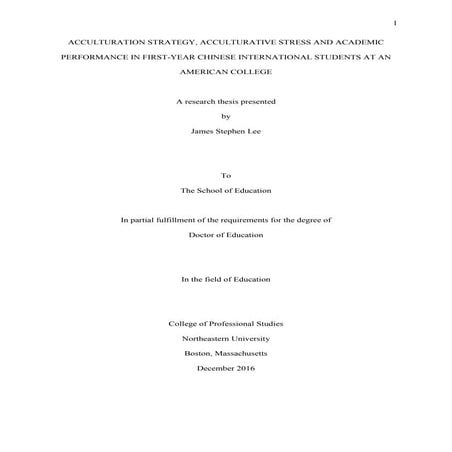 1

ACCULTURATION STRATEGY, ACCULTURATIVE STRESS AND ACADEMIC PERFORMANCE IN FIRST-YEAR CHINESE INTERNATIONAL STUDENTS AT AN AMERICAN COLLEGE

A research thesis presented
by
James Stephen Lee

To
The School of Education

In partial fulfillment of the requirements for the degree of
Doctor of Education

In the field of Education

College of Professional Studies
Northeastern University
Boston, Massachusetts
December 2016